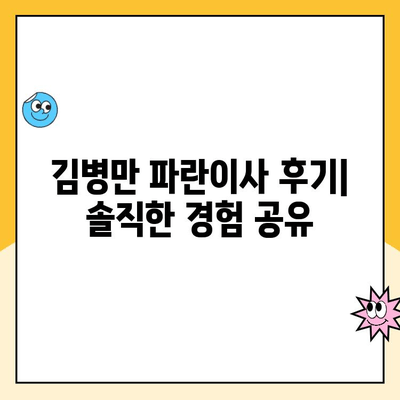 김병만 파란이사 후기|
솔직한 경험 공유